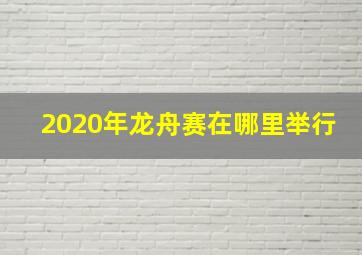 2020年龙舟赛在哪里举行